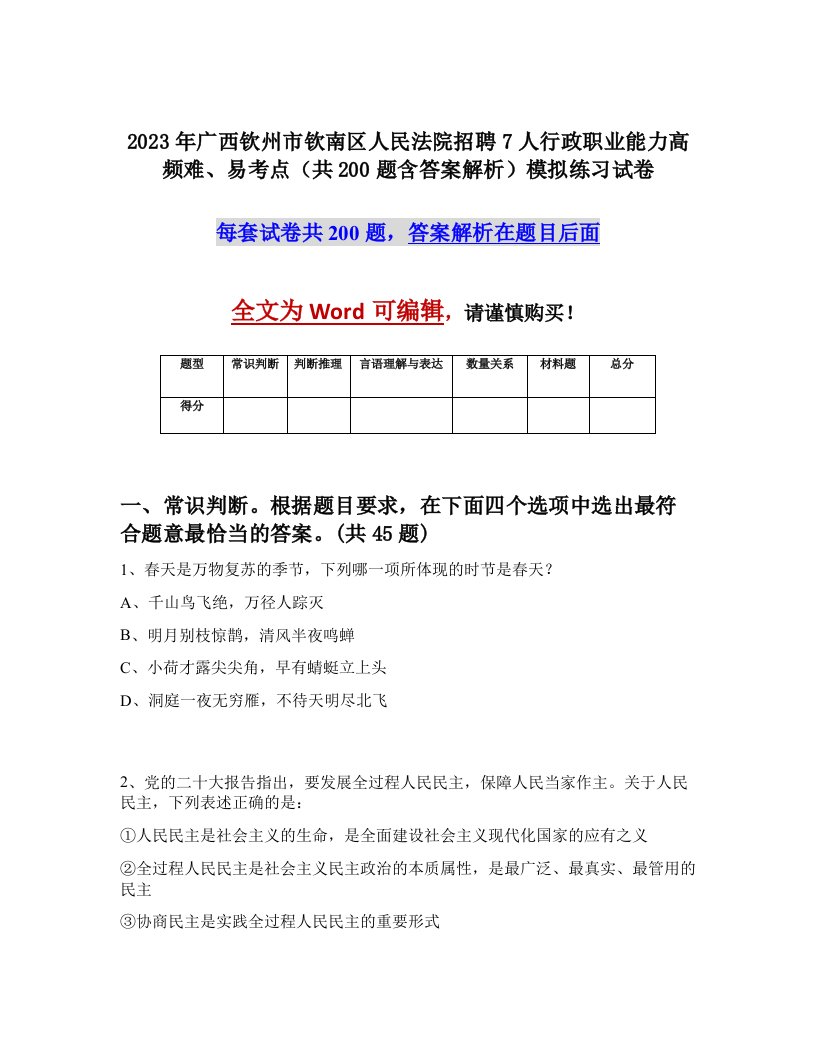 2023年广西钦州市钦南区人民法院招聘7人行政职业能力高频难、易考点（共200题含答案解析）模拟练习试卷

每套试卷共200题，答案解析在题目后面

全文为Word可编辑，请谨慎购买！

| 题型 | 常识判断 | 判断推理 | 言语理解与表达 | 数量关系 | 材料题 | 总分 |
|---|---|---|---|---|---|---|
| 得分 | | | | | | |

一、常识判断。根据题目要求，在下面四个选项中选出最符合题意最恰当的答案。(共45题)

1、春天是万物复苏的季节，下列哪一项所体现的时节是春天？

A、千山鸟飞绝，万径人踪灭

B、明月别枝惊鹊，清风半夜鸣蝉

C、小荷才露尖尖角，早有蜻蜓立上头

D、洞庭一夜无穷雁，不待天明尽北飞

2、党的二十大报告指出，要发展全过程人民民主，保障人民当家作主。关于人民民主，下列表述正确的是：

①人民民主是社会主义的生命，是全面建设社会主义现代化国家的应有之义

②全过程人民民主是社会主义民主政治的本质属性，是最广泛、最真实、最管用的民主

③协商民主是实践全过程人民民主的重要形式